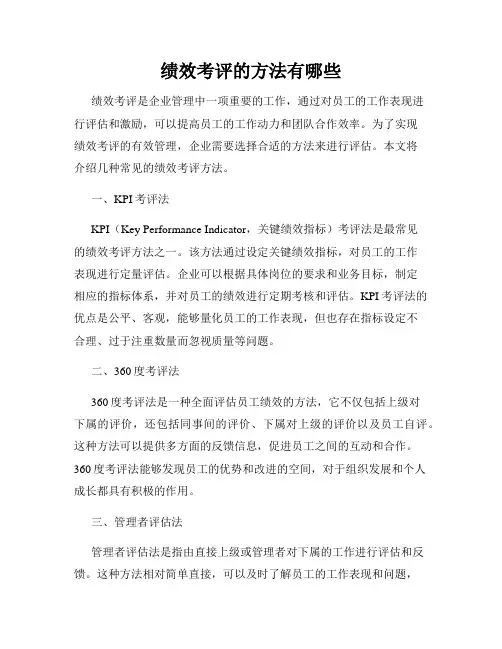 绩效考评的方法有哪些

绩效考评是企业管理中一项重要的工作，通过对员工的工作表现进行评估和激励，可以提高员工的工作动力和团队合作效率。为了实现绩效考评的有效管理，企业需要选择合适的方法来进行评估。本文将介绍几种常见的绩效考评方法。

一、KPI考评法

KPI（Key Performance Indicator，关键绩效指标）考评法是最常见的绩效考评方法之一。该方法通过设定关键绩效指标，对员工的工作表现进行定量评估。企业可以根据具体岗位的要求和业务目标，制定相应的指标体系，并对员工的绩效进行定期考核和评估。KPI考评法的优点是公平、客观，能够量化员工的工作表现，但也存在指标设定不合理、过于注重数量而忽视质量等问题。

二、360度考评法

360度考评法是一种全面评估员工绩效的方法，它不仅包括上级对下属的评价，还包括同事间的评价、下属对上级的评价以及员工自评。这种方法可以提供多方面的反馈信息，促进员工之间的互动和合作。360度考评法能够发现员工的优势和改进的空间，对于组织发展和个人成长都具有积极的作用。

三、管理者评估法

管理者评估法是指由直接上级或管理者对下属的工作进行评估和反馈。这种方法相对简单直接，可以及时了解员工的工作表现和问题，